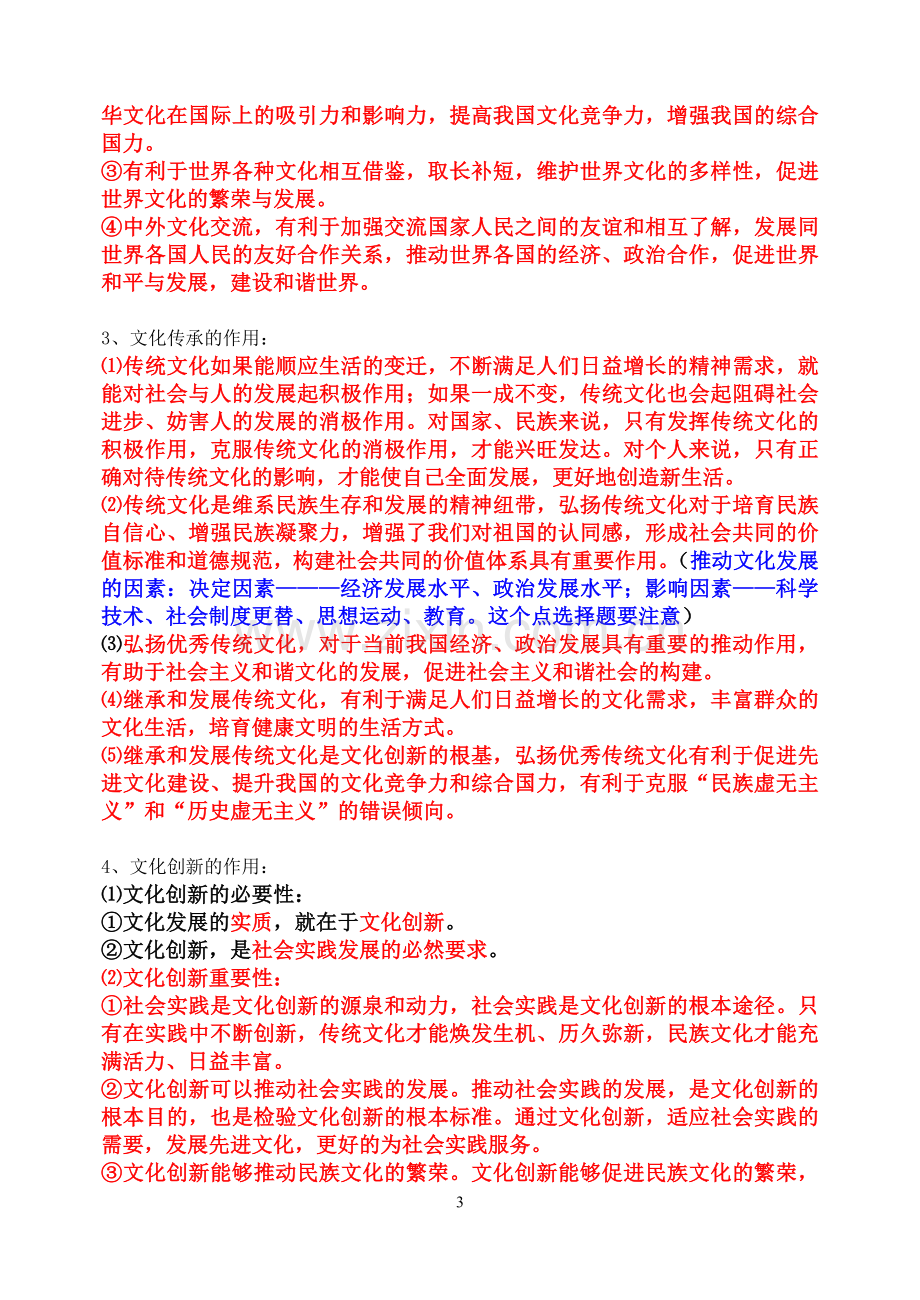 华文化在国际上的吸引力和影响力，提高我国文化竞争力，增强我国的综合国力。
③有利于世界各种文化相互借鉴，取长补短，维护世界文化的多样性，促进世界文化的繁荣与发展。
④中外文化交流，有利于加强交流国家人民之间的友谊和相互了解，发展同世界各国人民的友好合作关系，推动世界各国的经济、政治合作，促进世界和平与发展，建设和谐世界。

3、文化传承的作用：
⑴传统文化如果能顺应生活的变迁，不断满足人们日益增长的精神需求，就能对社会与人的发展起积极作用；如果一成不变，传统文化也会起阻碍社会进步、妨害人的发展的消极作用。对国家、民族来说，只有发挥传统文化的积极作用，克服传统文化的消极作用，才能兴旺发达。对个人来说，只有正确对待传统文化的影响，才能使自己全面发展，更好地创造新生活。
⑵传统文化是维系民族生存和发展的精神纽带，弘扬传统文化对于培育民族自信心、增强民族凝聚力，增强了我们对祖国的认同感，形成社会共同的价值标准和道德规范，构建社会共同的价值体系具有重要作用。（推动文化发展的因素：决定因素———经济发展水平、政治发展水平；影响因素——科学技术、社会制度更替、思想运动、教育。这个点选择题要注意）
⑶弘扬优秀传统文化，对于当前我国经济、政治发展具有重要的推动作用，有助于社会主义和谐文化的发展，促进社会主义和谐社会的构建。
⑷继承和发展传统文化，有利于满足人们日益增长的文化需求，丰富群众的文化生活，培育健康文明的生活方式。
⑸继承和发展传统文化是文化创新的根基，弘扬优秀传统文化有利于促进先进文化建设、提升我国的文化竞争力和综合国力，有利于克服“民族虚无主义”和“历史虚无主义”的错误倾向。

4、文化创新的作用：
⑴文化创新的必要性：
①文化发展的实质，就在于文化创新。
②文化创新，是社会实践发展的必然要求。
⑵文化创新重要性：
①社会实践是文化创新的源泉和动力，社会实践是文化创新的根本途径。只有在实践中不断创新，传统文化才能焕发生机、历久弥新，民族文化才能充满活力、日益丰富。
②文化创新可以推动社会实践的发展。推动社会实践的发展，是文化创新的根本目的，也是检验文化创新的根本标准。通过文化创新，适应社会实践的需要，发展先进文化，更好的为社会实践服务。
③文化创新能够推动民族文化的繁荣。文化创新能够促进民族文化的繁荣，

3